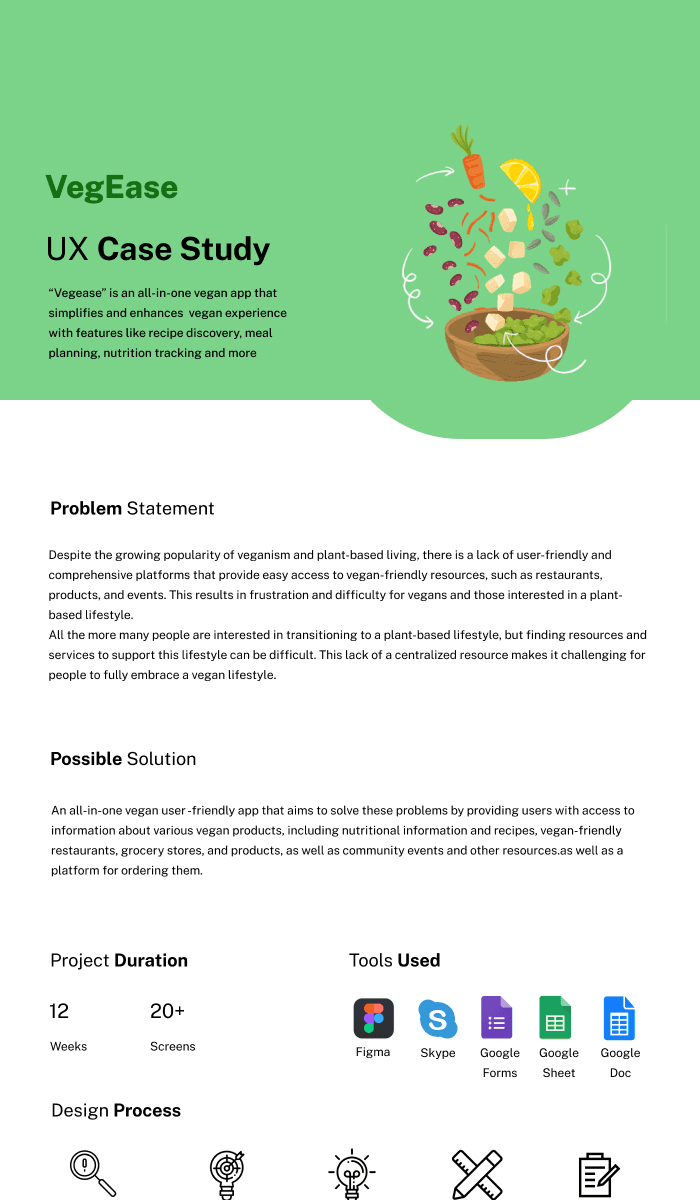 VegEase

UX Case Study

“Vegease” is an all-in-one vegan app that simplifies and enhances vegan experience with features like recipe discovery, meal planning, nutrition tracking and more

Problem Statement

Despite the growing popularity of veganism and plant-based living, there is a lack of user-friendly and comprehensive platforms that provide easy access to vegan-friendly resources, such as restaurants, products, and events. This results in frustration and difficulty for vegans and those interested in a plant-based lifestyle.
All the more many people are interested in transitioning to a plant-based lifestyle, but finding resources and services to support this lifestyle can be difficult. This lack of a centralized resource makes it challenging for people to fully embrace a vegan lifestyle.

Possible Solution

An all-in-one vegan user -friendly app that aims to solve these problems by providing users with access to information about various vegan products, including nutritional information and recipes, vegan-friendly restaurants, grocery stores, and products, as well as community events and other resources.as well as a platform for ordering them.

Project Duration

12
Weeks

20+
Screens

Tools Used

Figma
Skype
Google Forms
Google Sheet
Google Doc

Design Process